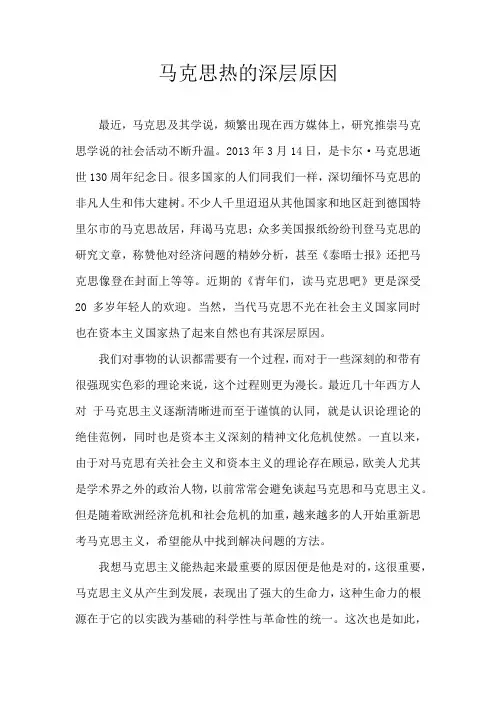 马克思热的深层原因

最近，马克思及其学说，频繁出现在西方媒体上，研究推崇马克思学说的社会活动不断升温。2013 年 3 月 14 日，是卡尔·马克思逝世 130 周年纪念日。很多国家的人们同我们一样，深切缅怀马克思的非凡人生和伟大建树。不少人千里迢迢从其他国家和地区赶到德国特里尔市的马克思故居，拜谒马克思；众多美国报纸纷纷刊登马克思的研究文章，称赞他对经济问题的精妙分析，甚至《泰晤士报》还把马克思像登在封面上等等。近期的《青年们，读马克思吧》更是深受 20 多岁年轻人的欢迎。当然，当代马克思不光在社会主义国家同时也在资本主义国家热了起来自然也有其深层原因。

我们对事物的认识都需要有一个过程，而对于一些深刻的和带有很强现实色彩的理论来说，这个过程则更为漫长。最近几十年西方人对 于马克思主义逐渐清晰进而至于谨慎的认同，就是认识论理论的绝佳范例，同时也是资本主义深刻的精神文化危机使然。一直以来，由于对马克思有关社会主义和资本主义的理论存在顾忌，欧美人尤其是学术界之外的政治人物，以前常常会避免谈起马克思和马克思主义。但是随着欧洲经济危机和社会危机的加重，越来越多的人开始重新思考马克思主义，希望能从中找到解决问题的方法。

我想马克思主义能热起来最重要的原因便是他是对的，这很重要，马克思主义从产生到发展，表现出了强大的生命力，这种生命力的根源在于它的以实践为基础的科学性与革命性的统一。这次也是如此，